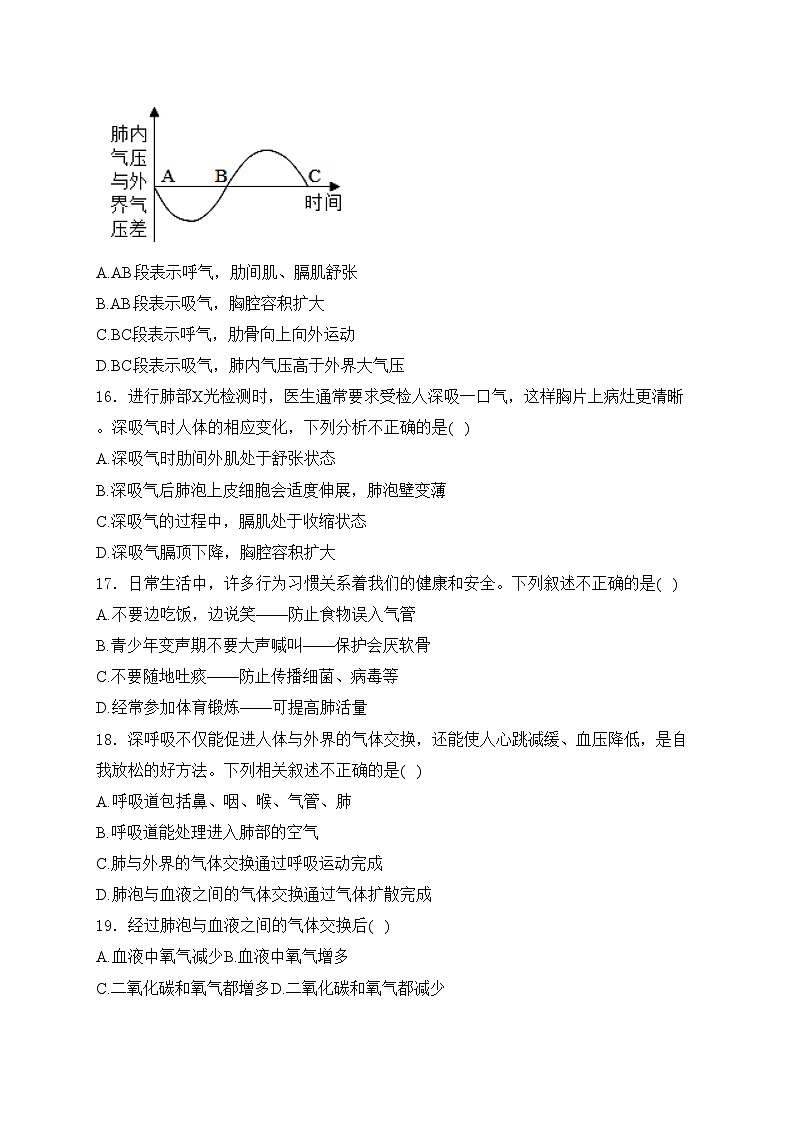 肺内气压与外界气压差

A B C

时间

A.AB段表示呼气，肋间肌、膈肌舒张

B.AB段表示吸气，胸腔容积扩大

C.BC段表示呼气，肋骨向上向外运动

D.BC段表示吸气，肺内气压高于外界大气压

16．进行肺部X光检测时，医生通常要求受检人深吸一口气，这样胸片上病灶更清晰。深吸气时人体的相应变化，下列分析不正确的是( )

A.深吸气时肋间外肌处于舒张状态

B.深吸气后肺泡上皮细胞会适度伸展，肺泡壁变薄

C.深吸气的过程中，膈肌处于收缩状态

D.深吸气膈顶下降，胸腔容积扩大

17．日常生活中，许多行为习惯关系着我们的健康和安全。下列叙述不正确的是( )

A.不要边吃饭，边说笑——防止食物误入气管

B.青少年变声期不要大声喊叫——保护会厌软骨

C.不要随地吐痰——防止传播细菌、病毒等

D.经常参加体育锻炼——可提高肺活量

18．深呼吸不仅能促进人体与外界的气体交换，还能使人心跳减缓、血压降低，是自我放松的好方法。下列相关叙述不正确的是( )

A.呼吸道包括鼻、咽、喉、气管、肺

B.呼吸道能处理进入肺部的空气

C.肺与外界的气体交换通过呼吸运动完成

D.肺泡与血液之间的气体交换通过气体扩散完成

19．经过肺泡与血液之间的气体交换后( )

A.血液中氧气减少B.血液中氧气增多

C.二氧化碳和氧气都增多D.二氧化碳和氧气都减少